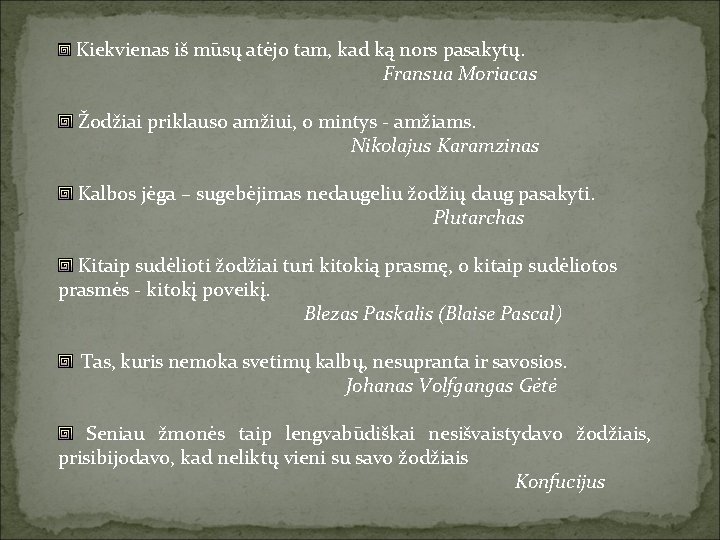 Kiekvienas iš mūsų atėjo tam, kad ką nors pasakytų.
Fransua Moriacas

Žodžiai priklauso amžiui, o mintys - amžiams.
Nikolajus Karamzinas

Kalbos jėga – sugebėjimas nedaugeliu žodžių daug pasakyti.
Plutarchas

Kitaip sudėlioti žodžiai turi kitokią prasmę, o kitaip sudėliotos prasmės - kitokį poveikį.
Blezas Paskalis (Blaise Pascal)

Tas, kuris nemoka svetimų kalbų, nesupranta ir savosios.
Johanas Volfgangas Gėtė

Seniau žmonės taip lengvabūdiškai nesišvaistydavo žodžiais, prisibijodavo, kad neliktų vieni su savo žodžiais
Konfucijus